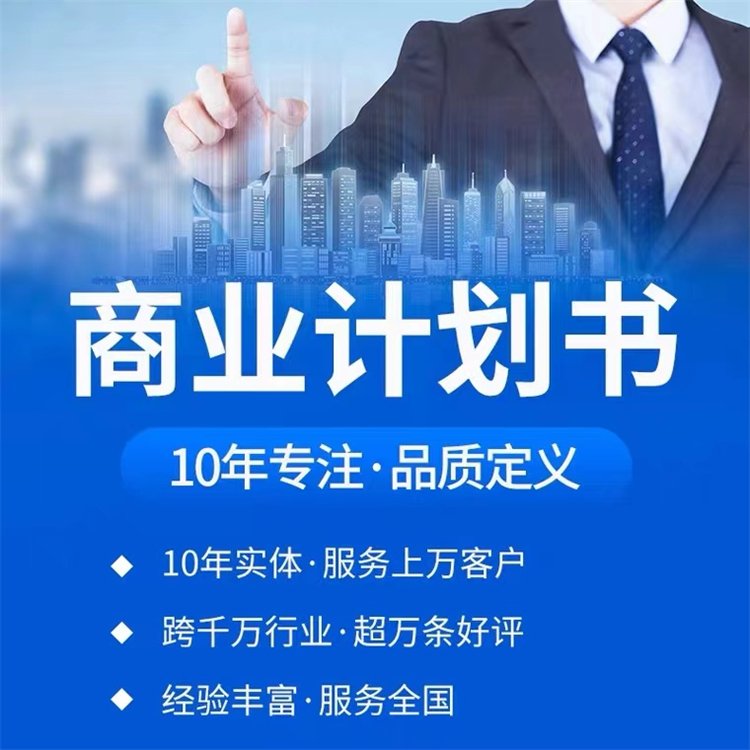 商业计划书

10年专注·品质定义

◆ 10年实体·服务上万客户

◆ 跨千万行业·超万条好评

◆ 经验丰富·服务全国